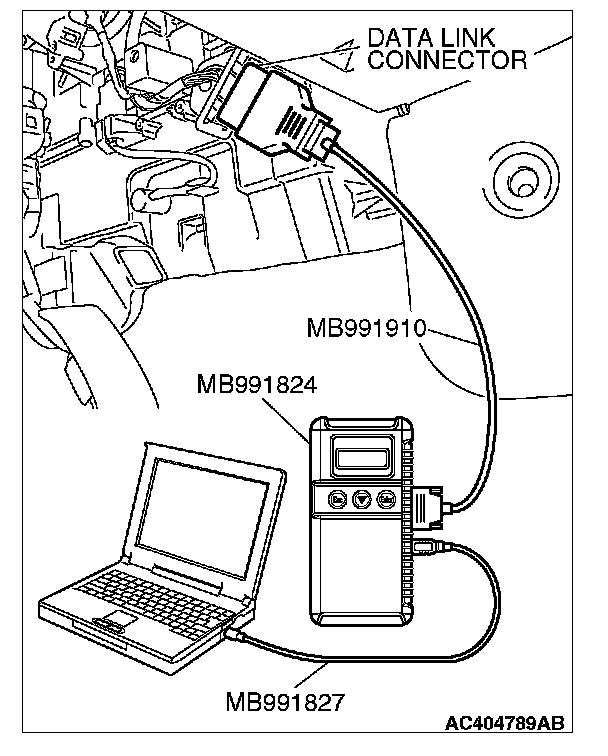 DATA LINK CONNECTOR

MB991910

MB991824

MB991827

AC404789AB